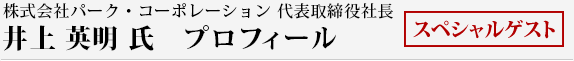 株式会社パーク・コーポレーション 代表取締役社長
井上 英明 氏　プロフィール

スペシャルゲスト